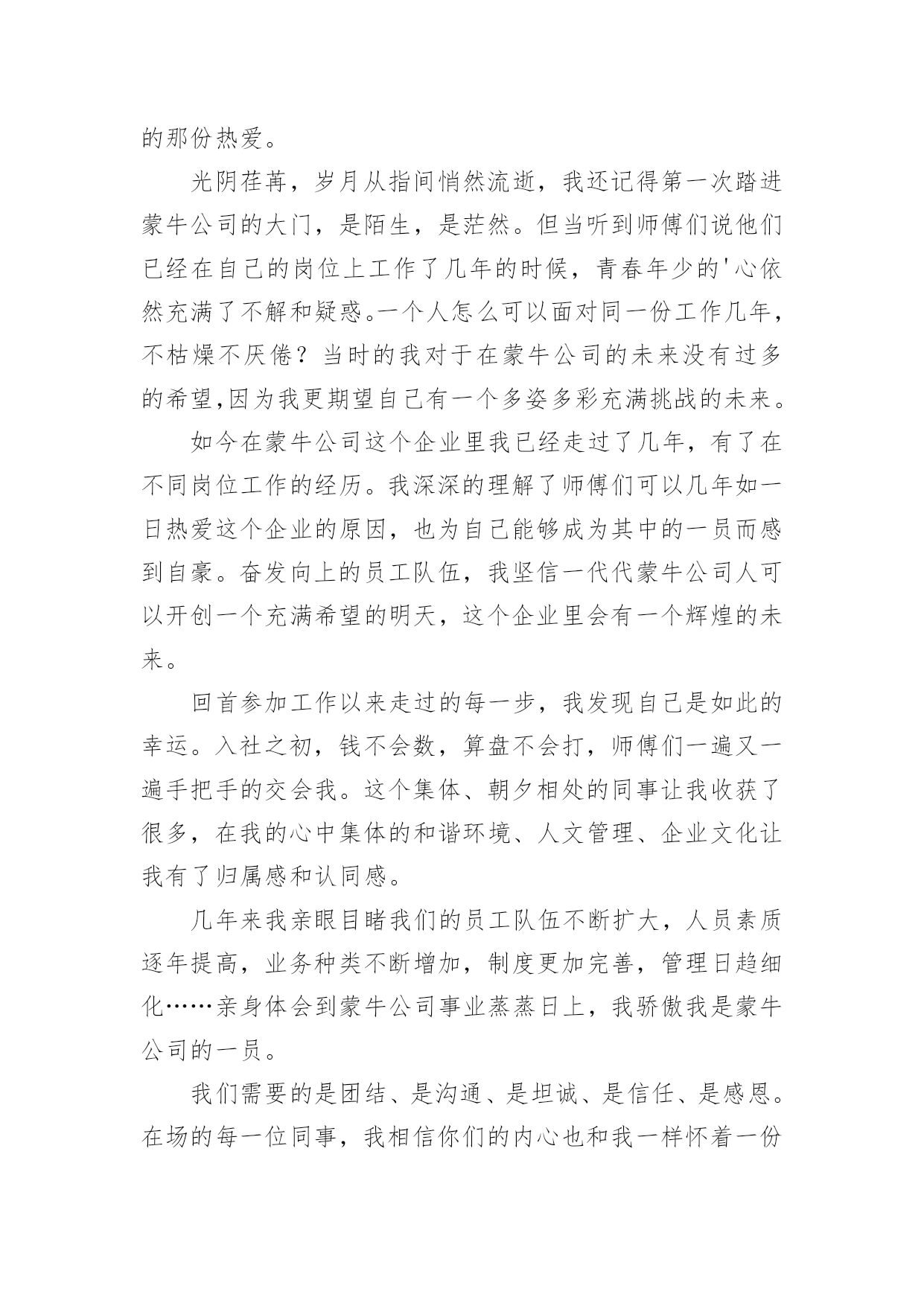 的那份热爱。

光阴荏苒，岁月从指间悄然流逝，我还记得第一次踏进蒙牛公司的大门，是陌生，是茫然。但当听到师傅们说他们已经在自己的岗位上工作了几年的时候，青春年少的'心依然充满了不解和疑惑。一个人怎么可以面对同一份工作几年，不枯燥不厌倦？当时的我对于在蒙牛公司的未来没有过多的希望,因为我更期望自己有一个多姿多彩充满挑战的未来。

如今在蒙牛公司这个企业里我已经走过了几年，有了在不同岗位工作的经历。我深深的理解了师傅们可以几年如一日热爱这个企业的原因，也为自己能够成为其中的一员而感到自豪。奋发向上的员工队伍，我坚信一代代蒙牛公司人可以开创一个充满希望的明天，这个企业里会有一个辉煌的未来。

回首参加工作以来走过的每一步，我发现自己是如此的幸运。入社之初，钱不会数，算盘不会打，师傅们一遍又一遍手把手的交会我。这个集体、朝夕相处的同事让我收获了很多，在我的心中集体的和谐环境、人文管理、企业文化让我有了归属感和认同感。

几年来我亲眼目睹我们的员工队伍不断扩大，人员素质逐年提高，业务种类不断增加，制度更加完善，管理日趋细化……亲身体会到蒙牛公司事业蒸蒸日上，我骄傲我是蒙牛公司的一员。

我们需要的是团结、是沟通、是坦诚、是信任、是感恩。在场的每一位同事，我相信你们的内心也和我一样怀着一份